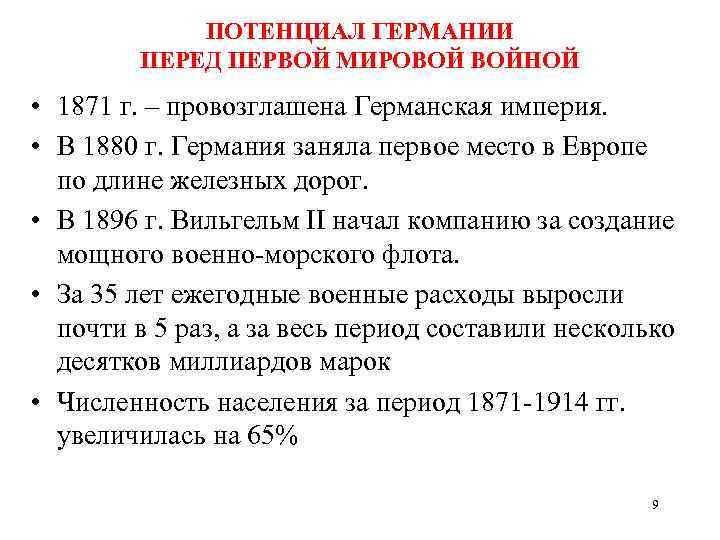 ПОТЕНЦИАЛ ГЕРМАНИИ
ПЕРЕД ПЕРВОЙ МИРОВОЙ ВОЙНОЙ

• 1871 г. – провозглашена Германская империя.
• В 1880 г. Германия заняла первое место в Европе по длине железных дорог.
• В 1896 г. Вильгельм II начал компанию за создание мощного военно-морского флота.
• За 35 лет ежегодные военные расходы выросли почти в 5 раз, а за весь период составили несколько десятков миллиардов марок
• Численность населения за период 1871-1914 гг. увеличилась на 65%

9